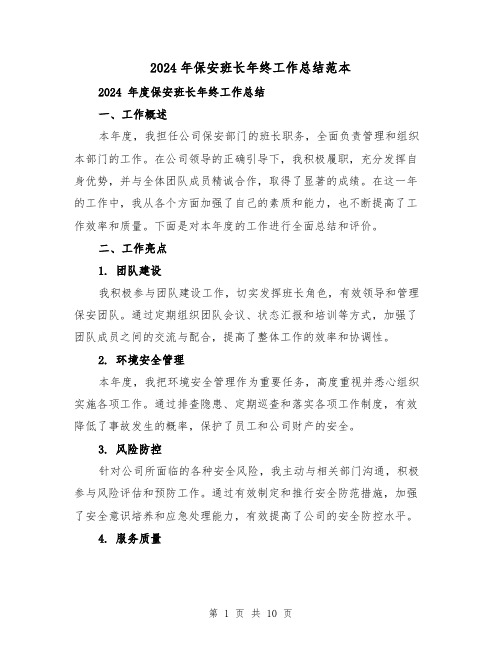 2024 年保安班长年终工作总结范本

2024 年度保安班长年终工作总结

一、工作概述

本年度，我担任公司保安部门的班长职务，全面负责管理和组织本部门的工作。在公司领导的正确引导下，我积极履职，充分发挥自身优势，并与全体团队成员精诚合作，取得了显著的成绩。在这一年的工作中，我从各个方面加强了自己的素质和能力，也不断提高了工作效率和质量。下面是对本年度的工作进行全面总结和评价。

二、工作亮点

1. 团队建设

我积极参与团队建设工作，切实发挥班长角色，有效领导和管理保安团队。通过定期组织团队会议、状态汇报和培训等方式，加强了团队成员之间的交流与配合，提高了整体工作的效率和协调性。

2. 环境安全管理

本年度，我把环境安全管理作为重要任务，高度重视并悉心组织实施各项工作。通过排查隐患、定期巡查和落实各项工作制度，有效降低了事故发生的概率，保护了员工和公司财产的安全。

3. 风险防控

针对公司所面临的各种安全风险，我主动与相关部门沟通，积极参与风险评估和预防工作。通过有效制定和推行安全防范措施，加强了安全意识培养和应急处理能力，有效提高了公司的安全防控水平。

4. 服务质量

第 1 页 共 10 页